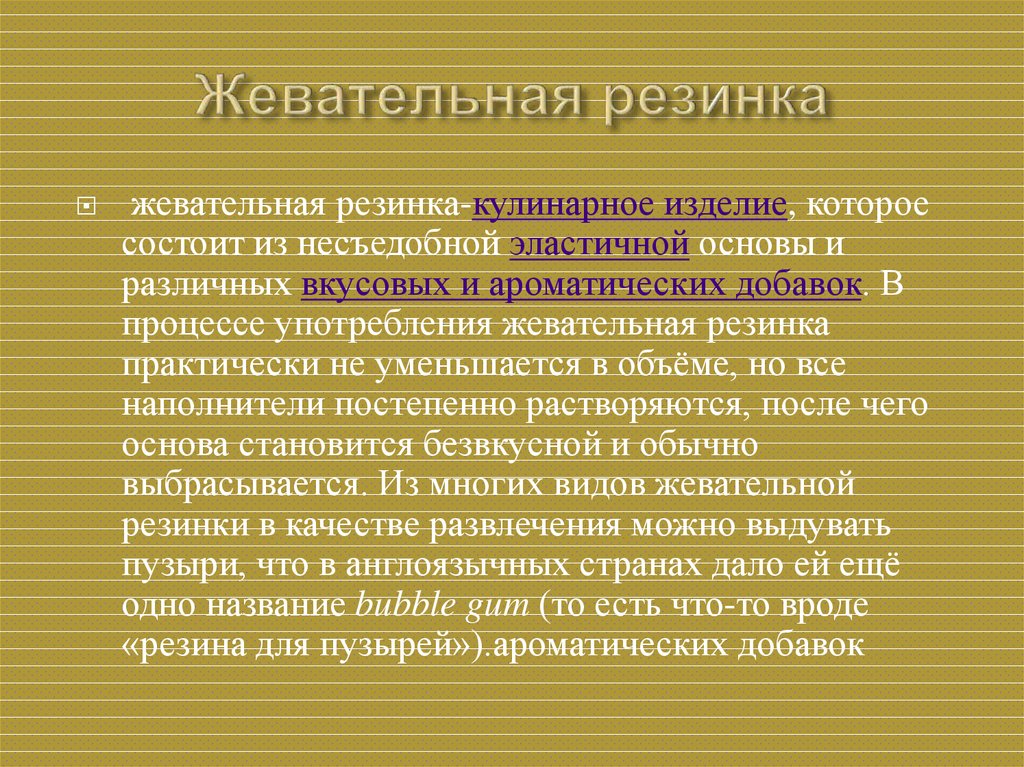 Жевательная резинка

жевательная резинка-кулинарное изделие, которое состоит из несъедобной эластичной основы и различных вкусовых и ароматических добавок. В процессе употребления жевательная резинка практически не уменьшается в объёме, но все наполнители постепенно растворяются, после чего основа становится безвкусной и обычно выбрасывается. Из многих видов жевательной резинки в качестве развлечения можно выдувать пузыри, что в англоязычных странах дало ей ещё одно название bubble gum (то есть что-то вроде «резина для пузырей»).ароматических добавок